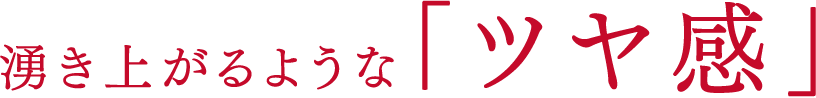 湧き上がるような「ツヤ感」